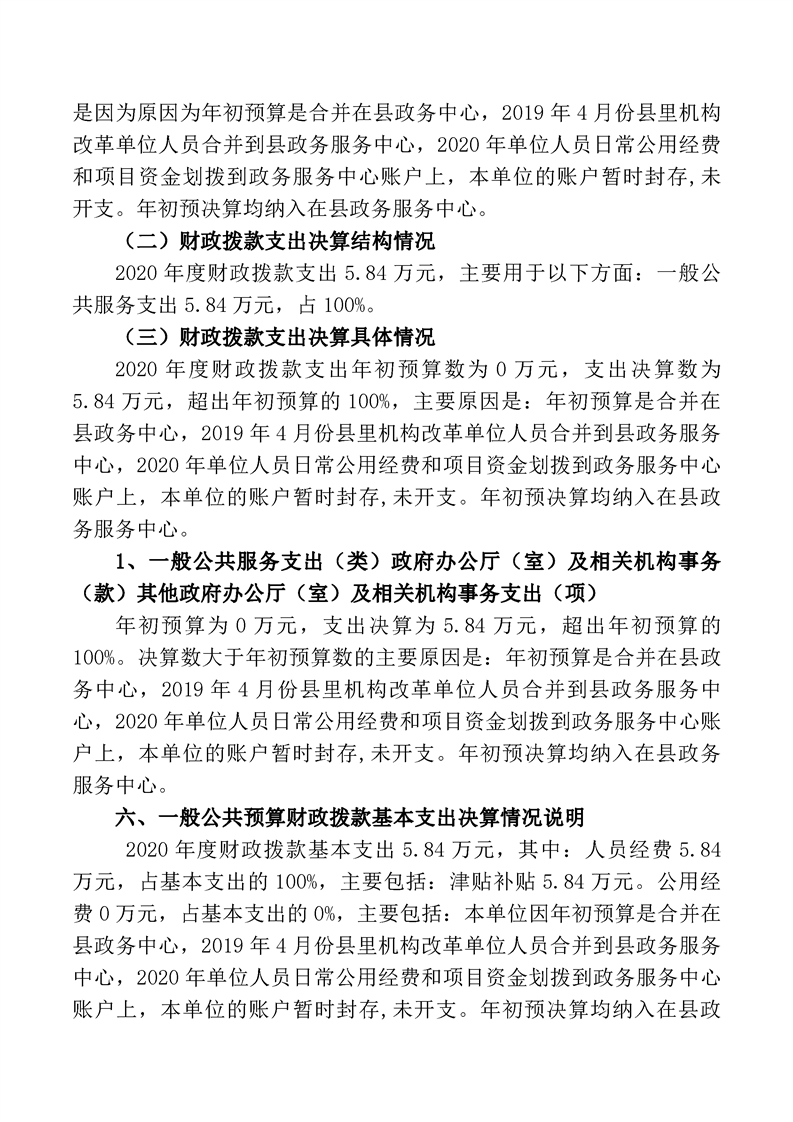 是因为原因为年初预算是合并在县政务中心，2019 年 4 月份县里机构改革单位人员合并到县政务服务中心，2020 年单位人员日常公用经费和项目资金划拨到政务服务中心账户上，本单位的账户暂时封存,未开支。年初预决算均纳入在县政务服务中心。

（二）财政拨款支出决算结构情况

2020 年度财政拨款支出 5.84 万元，主要用于以下方面：一般公共服务支出 5.84 万元，占 100%。

（三）财政拨款支出决算具体情况

2020 年度财政拨款支出年初预算数为 0 万元，支出决算数为 5.84 万元，超出年初预算的 100%，主要原因是：年初预算是合并在县政务中心，2019 年 4 月份县里机构改革单位人员合并到县政务服务中心，2020 年单位人员日常公用经费和项目资金划拨到政务服务中心账户上，本单位的账户暂时封存,未开支。年初预决算均纳入在县政务服务中心。

1、一般公共服务支出（类）政府办公厅（室）及相关机构事务（款）其他政府办公厅（室）及相关机构事务支出（项）

年初预算为 0 万元，支出决算为 5.84 万元，超出年初预算的 100%。决算数大于年初预算数的主要原因是：年初预算是合并在县政务中心，2019 年 4 月份县里机构改革单位人员合并到县政务服务中心，2020 年单位人员日常公用经费和项目资金划拨到政务服务中心账户上，本单位的账户暂时封存,未开支。年初预决算均纳入在县政务服务中心。

六、一般公共预算财政拨款基本支出决算情况说明

2020 年度财政拨款基本支出 5.84 万元，其中：人员经费 5.84 万元，占基本支出的 100%，主要包括：津贴补贴 5.84 万元。公用经费 0 万元，占基本支出的 0%，主要包括：本单位因年初预算是合并在县政务中心，2019 年 4 月份县里机构改革单位人员合并到县政务服务中心，2020 年单位人员日常公用经费和项目资金划拨到政务服务中心账户上，本单位的账户暂时封存,未开支。年初预决算均纳入在县政